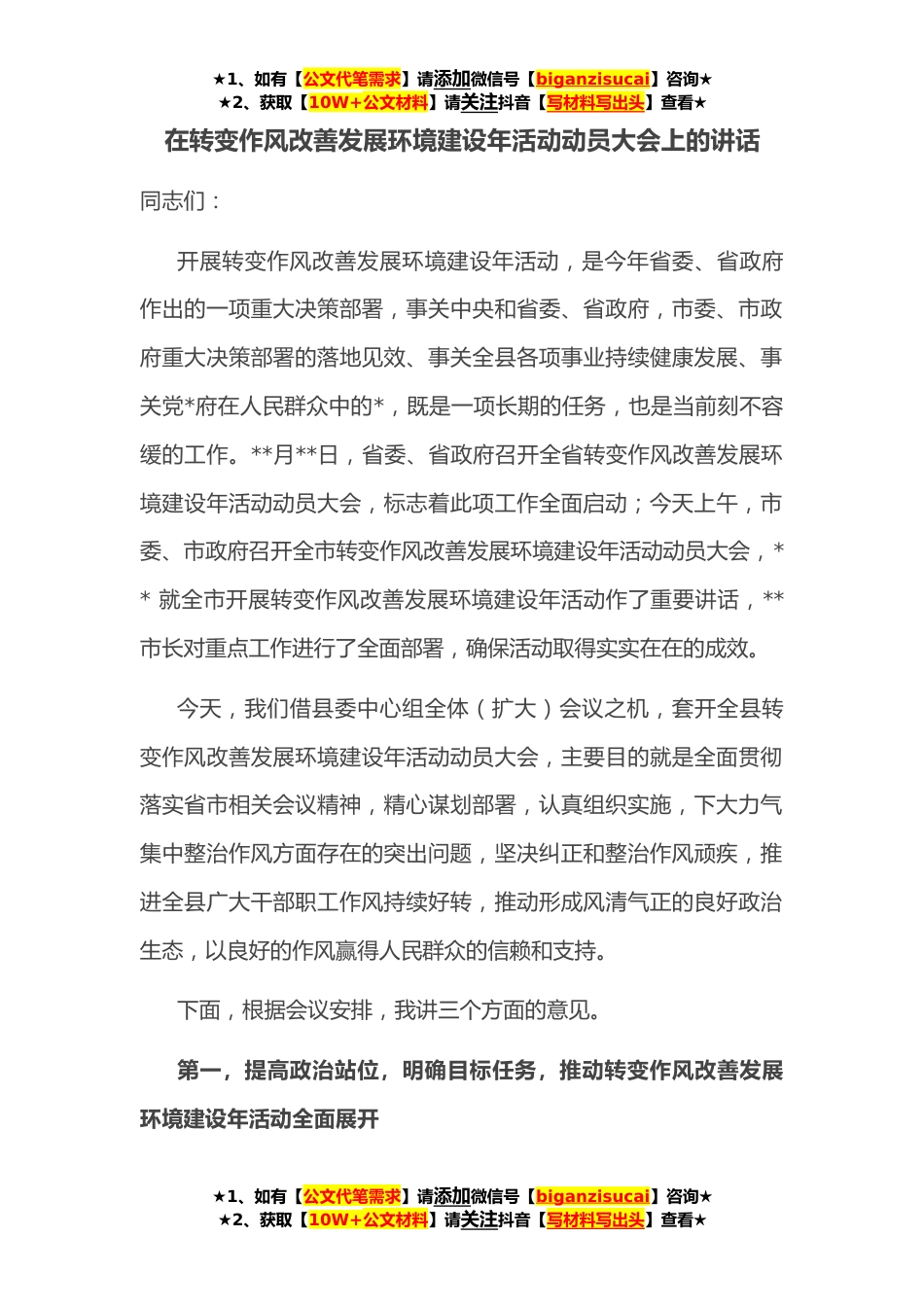 ★1、如有【公文代笔需求】请添加微信号【biganzisucai】咨询★
★2、获取【10W+公文材料】请关注抖音【写材料写出头】查看★

在转变作风改善发展环境建设年活动动员大会上的讲话

同志们：

开展转变作风改善发展环境建设年活动，是今年省委、省政府作出的一项重大决策部署，事关中央和省委、省政府，市委、市政府重大决策部署的落地见效、事关全县各项事业持续健康发展、事关党*府在人民群众中的*，既是一项长期的任务，也是当前刻不容缓的工作。**月**日，省委、省政府召开全省转变作风改善发展环境建设年活动动员大会，标志着此项工作全面启动；今天上午，市委、市政府召开全市转变作风改善发展环境建设年活动动员大会，** 就全市开展转变作风改善发展环境建设年活动作了重要讲话，**市长对重点工作进行了全面部署，确保活动取得实实在在的成效。

今天，我们借县委中心组全体（扩大）会议之机，套开全县转变作风改善发展环境建设年活动动员大会，主要目的就是全面贯彻落实省市相关会议精神，精心谋划部署，认真组织实施，下大力气集中整治作风方面存在的突出问题，坚决纠正和整治作风顽疾，推进全县广大干部职工作风持续好转，推动形成风清气正的良好政治生态，以良好的作风赢得人民群众的信赖和支持。

下面，根据会议安排，我讲三个方面的意见。

第一，提高政治站位，明确目标任务，推动转变作风改善发展环境建设年活动全面展开

★1、如有【公文代笔需求】请添加微信号【biganzisucai】咨询★
★2、获取【10W+公文材料】请关注抖音【写材料写出头】查看★